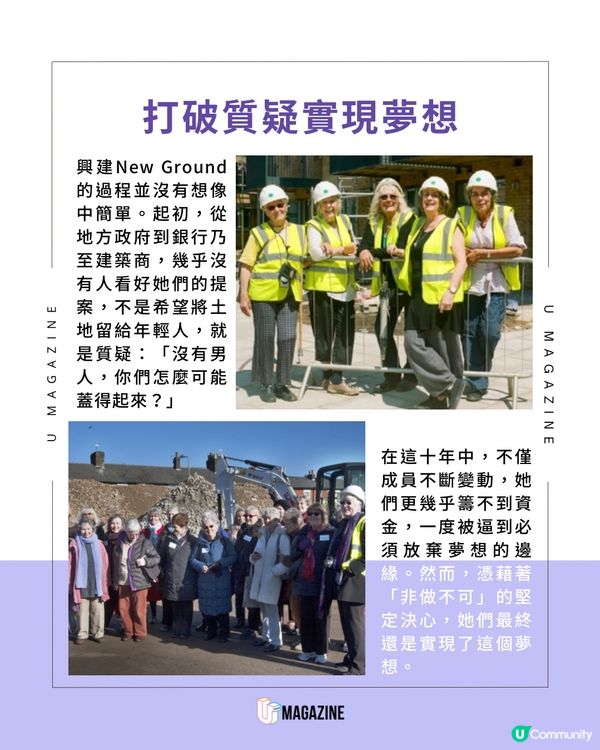 打破質疑實現夢想

興建New Ground的過程並沒有想像中簡單。起初，從地方政府到銀行乃至建築商，幾乎沒有人看好她們的提案，不是希望將土地留給年輕人，就是質疑：「沒有男人，你們怎麼可能蓋得起來？」

U MAGAZINE

U MAGAZINE

在這十年中，不僅成員不斷變動，她們更幾乎籌不到資金，一度被逼到必須放棄夢想的邊緣。然而，憑藉著「非做不可」的堅定決心，她們最終還是實現了這個夢想。

U MAGAZINE

U Community